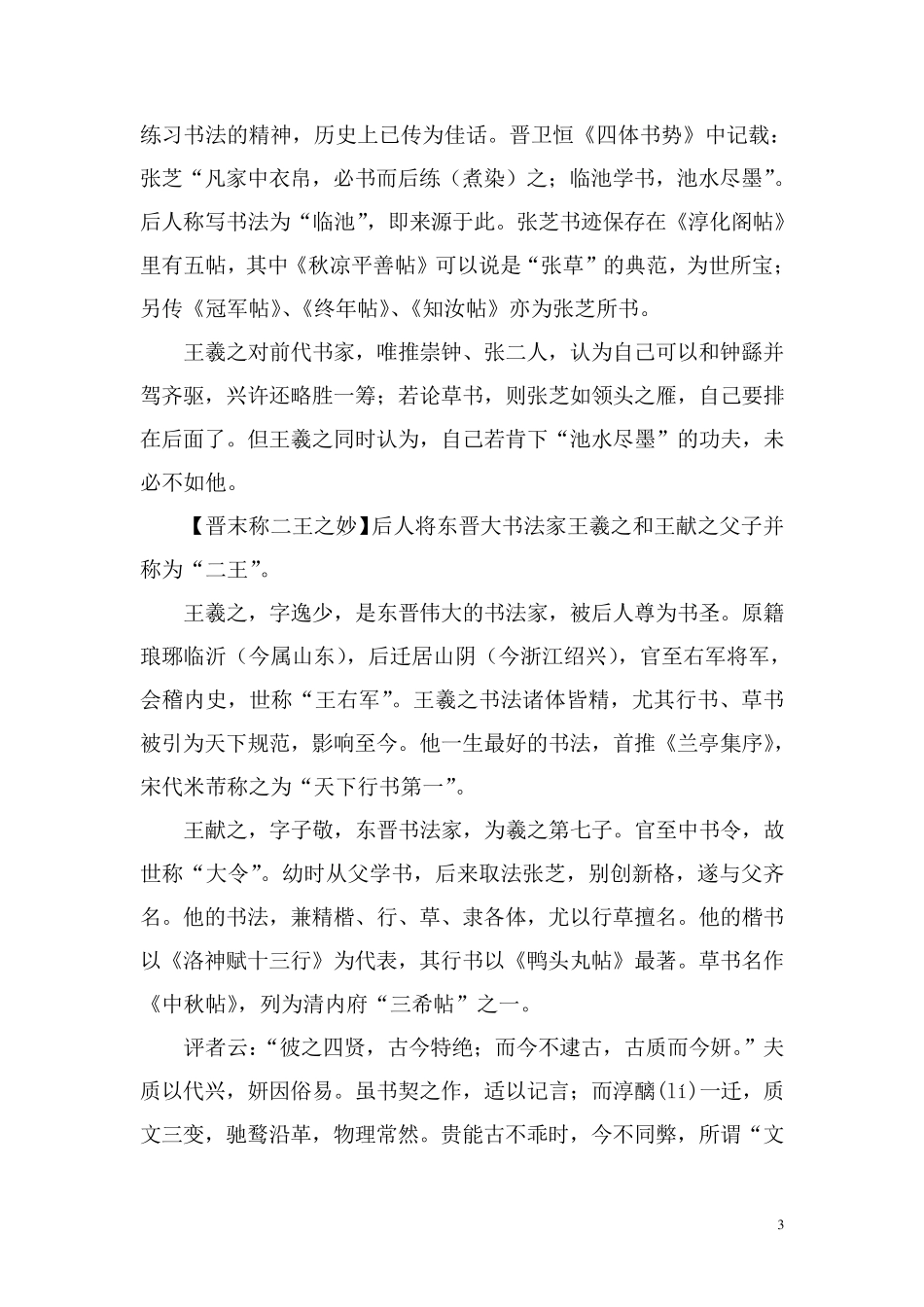 练习书法的精神，历史上已传为佳话。晋卫恒《四体书势》中记载：张芝“凡家中衣帛，必书而后练（煮染）之；临池学书，池水尽墨”。后人称写书法为“临池”，即来源于此。张芝书迹保存在《淳化阁帖》里有五帖，其中《秋凉平善帖》可以说是“张草”的典范，为世所宝；另传《冠军帖》、《终年帖》、《知汝帖》亦为张芝所书。

王羲之对前代书家，唯推崇钟、张二人，认为自己可以和钟繇并驾齐驱，兴许还略胜一筹；若论草书，则张芝如领头之雁，自己要排在后面了。但王羲之同时认为，自己若肯下“池水尽墨”的功夫，未必不如他。

【晋末称二王之妙】后人将东晋大书法家王羲之和王献之父子并称为“二王”。

王羲之，字逸少，是东晋伟大的书法家，被后人尊为书圣。原籍琅琊临沂（今属山东），后迁居山阴（今浙江绍兴），官至右军将军，会稽内史，世称“王右军”。王羲之书法诸体皆精，尤其行书、草书被引为天下规范，影响至今。他一生最好的书法，首推《兰亭集序》，宋代米芾称之为“天下行书第一”。

王献之，字子敬，东晋书法家，为羲之第七子。官至中书令，故世称“大令”。幼时从父学书，后来取法张芝，别创新格，遂与父齐名。他的书法，兼精楷、行、草、隶各体，尤以行草擅名。他的楷书以《洛神赋十三行》为代表，其行书以《鸭头丸帖》最著。草书名作《中秋帖》，列为清内府“三希帖”之一。

评者云：“彼之四贤，古今特绝；而今不逮古，古质而今妍。”夫质以代兴，妍因俗易。虽书契之作，适以记言；而淳醨(11)一迁，质文三变，驰骛沿革，物理常然。贵能古不乖时，今不同弊，所谓“文

3